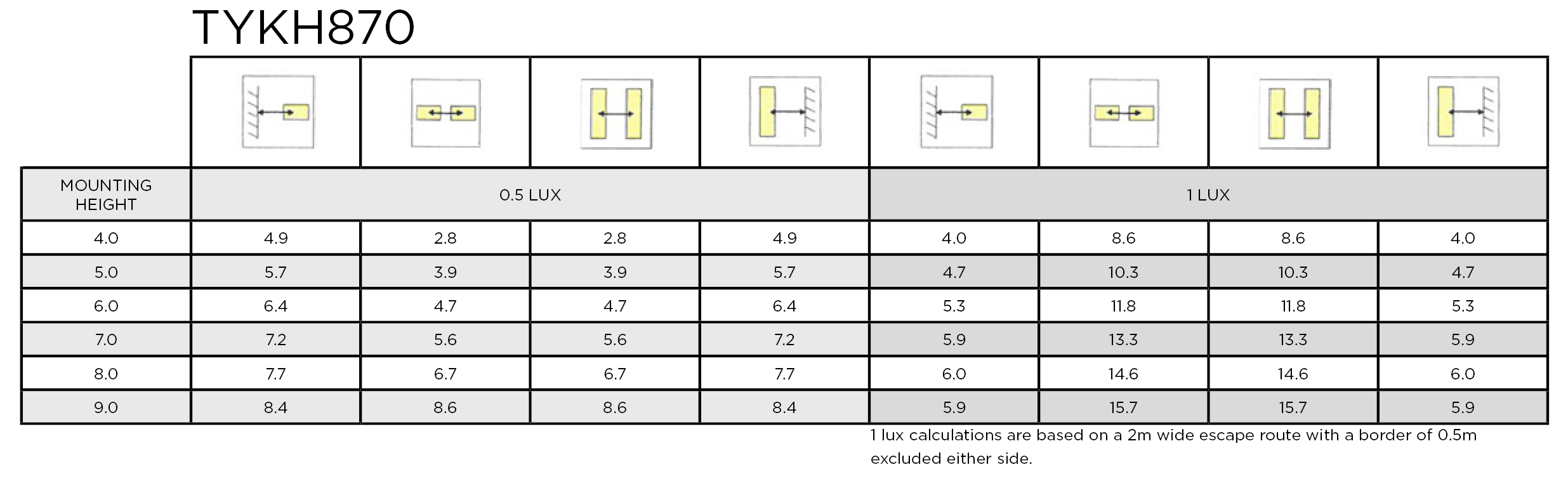 TYKH870

| MOUNTING HEIGHT | 0.5 LUX | | | | 1 LUX | | | |
|---|---|---|---|---|---|---|---|---|
| 4.0 | 4.9 | 2.8 | 2.8 | 4.9 | 4.0 | 8.6 | 8.6 | 4.0 |
| 5.0 | 5.7 | 3.9 | 3.9 | 5.7 | 4.7 | 10.3 | 10.3 | 4.7 |
| 6.0 | 6.4 | 4.7 | 4.7 | 6.4 | 5.3 | 11.8 | 11.8 | 5.3 |
| 7.0 | 7.2 | 5.6 | 5.6 | 7.2 | 5.9 | 13.3 | 13.3 | 5.9 |
| 8.0 | 7.7 | 6.7 | 6.7 | 7.7 | 6.0 | 14.6 | 14.6 | 6.0 |
| 9.0 | 8.4 | 8.6 | 8.6 | 8.4 | 5.9 | 15.7 | 15.7 | 5.9 |

1 lux calculations are based on a 2m wide escape route with a border of 0.5m excluded either side.